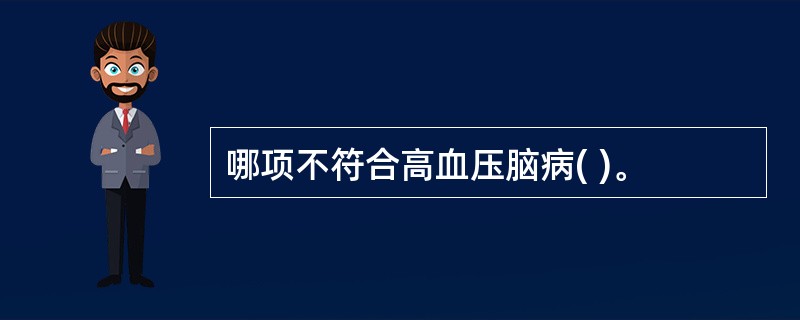 哪项不符合高血压脑病( )。